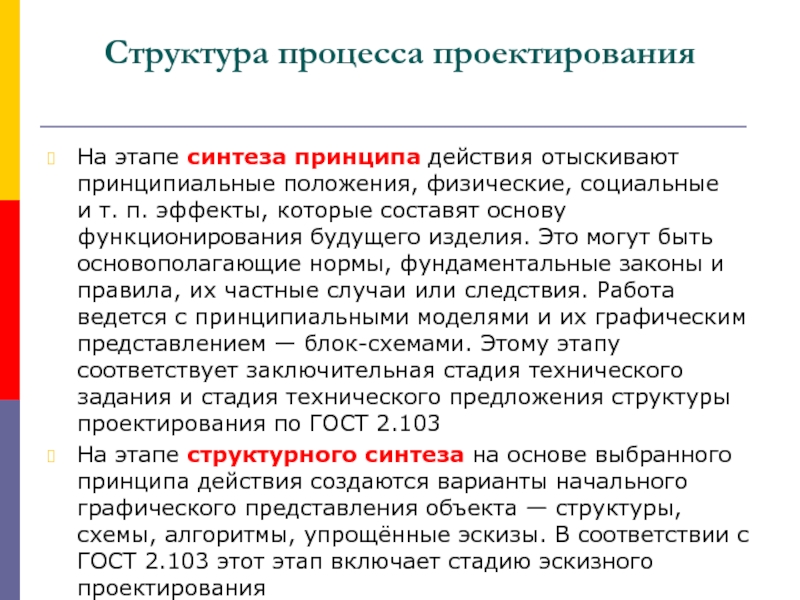 Структура процесса проектирования

На этапе синтеза принципа действия отыскивают принципиальные положения, физические, социальные и т. п. эффекты, которые составят основу функционирования будущего изделия. Это могут быть основополагающие нормы, фундаментальные законы и правила, их частные случаи или следствия. Работа ведется с принципиальными моделями и их графическим представлением — блок-схемами. Этому этапу соответствует заключительная стадия технического задания и стадия технического предложения структуры проектирования по ГОСТ 2.103

На этапе структурного синтеза на основе выбранного принципа действия создаются варианты начального графического представления объекта — структуры, схемы, алгоритмы, упрощённые эскизы. В соответствии с ГОСТ 2.103 этот этап включает стадию эскизного проектирования